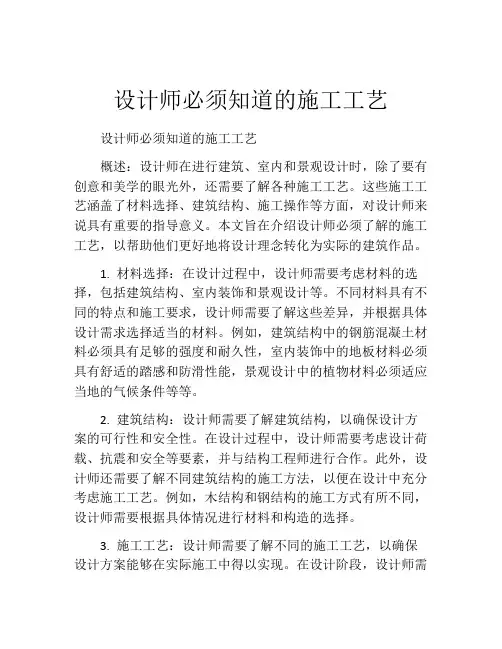 设计师必须知道的施工工艺

设计师必须知道的施工工艺

概述：设计师在进行建筑、室内和景观设计时，除了要有创意和美学的眼光外，还需要了解各种施工工艺。这些施工工艺涵盖了材料选择、建筑结构、施工操作等方面，对设计师来说具有重要的指导意义。本文旨在介绍设计师必须了解的施工工艺，以帮助他们更好地将设计理念转化为实际的建筑作品。

1. 材料选择：在设计过程中，设计师需要考虑材料的选择，包括建筑结构、室内装饰和景观设计等。不同材料具有不同的特点和施工要求，设计师需要了解这些差异，并根据具体设计需求选择适当的材料。例如，建筑结构中的钢筋混凝土材料必须具有足够的强度和耐久性，室内装饰中的地板材料必须具有舒适的踏感和防滑性能，景观设计中的植物材料必须适应当地的气候条件等等。

2. 建筑结构：设计师需要了解建筑结构，以确保设计方案的可行性和安全性。在设计过程中，设计师需要考虑设计荷载、抗震和安全等要素，并与结构工程师进行合作。此外，设计师还需要了解不同建筑结构的施工方法，以便在设计中充分考虑施工工艺。例如，木结构和钢结构的施工方式有所不同，设计师需要根据具体情况进行材料和构造的选择。

3. 施工工艺：设计师需要了解不同的施工工艺，以确保设计方案能够在实际施工中得以实现。在设计阶段，设计师需